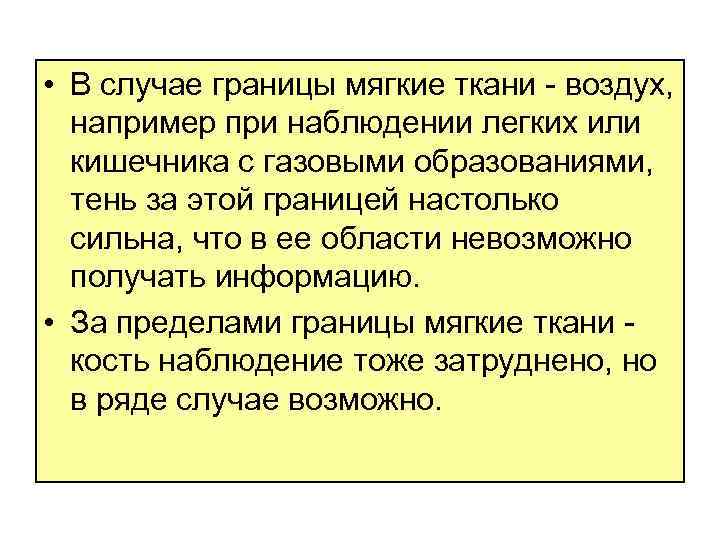 • В случае границы мягкие ткани - воздух, например при наблюдении легких или кишечника с газовыми образованиями, тень за этой границей настолько сильна, что в ее области невозможно получать информацию.

• За пределами границы мягкие ткани - кость наблюдение тоже затруднено, но в ряде случае возможно.